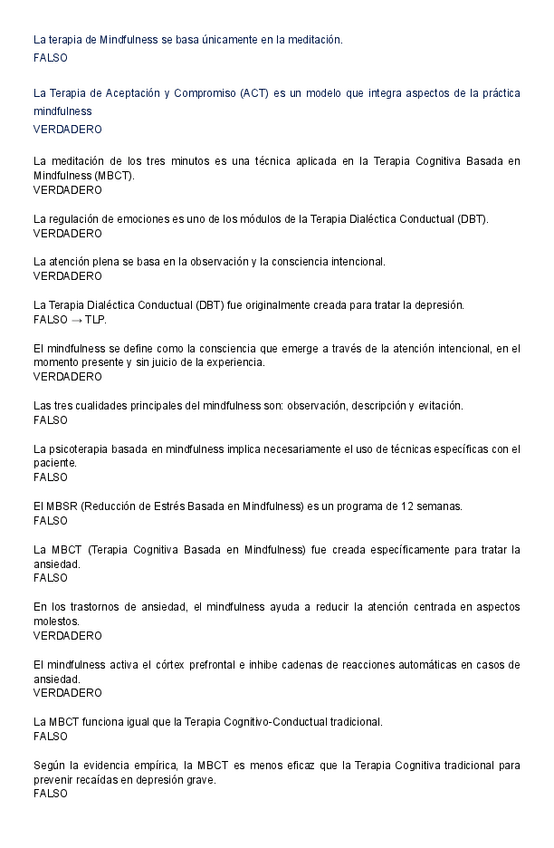 La terapia de Mindfulness se basa únicamente en la meditación.
FALSO

La Terapia de Aceptación y Compromiso (ACT) es un modelo que integra aspectos de la práctica mindfulness
VERDADERO

La meditación de los tres minutos es una técnica aplicada en la Terapia Cognitiva Basada en Mindfulness (MBCT).
VERDADERO

La regulación de emociones es uno de los módulos de la Terapia Dialéctica Conductual (DBT).
VERDADERO

La atención plena se basa en la observación y la consciencia intencional.
VERDADERO

La Terapia Dialéctica Conductual (DBT) fue originalmente creada para tratar la depresión.
FALSO → TLP.

El mindfulness se define como la consciencia que emerge a través de la atención intencional, en el momento presente y sin juicio de la experiencia.
VERDADERO

Las tres cualidades principales del mindfulness son: observación, descripción y evitación.
FALSO

La psicoterapia basada en mindfulness implica necesariamente el uso de técnicas específicas con el paciente.
FALSO

El MBSR (Reducción de Estrés Basada en Mindfulness) es un programa de 12 semanas.
FALSO

La MBCT (Terapia Cognitiva Basada en Mindfulness) fue creada específicamente para tratar la ansiedad.
FALSO

En los trastornos de ansiedad, el mindfulness ayuda a reducir la atención centrada en aspectos molestos.
VERDADERO

El mindfulness activa el córtex prefrontal e inhibe cadenas de reacciones automáticas en casos de ansiedad.
VERDADERO

La MBCT funciona igual que la Terapia Cognitivo-Conductual tradicional.
FALSO

Según la evidencia empírica, la MBCT es menos eficaz que la Terapia Cognitiva tradicional para prevenir recaídas en depresión grave.
FALSO